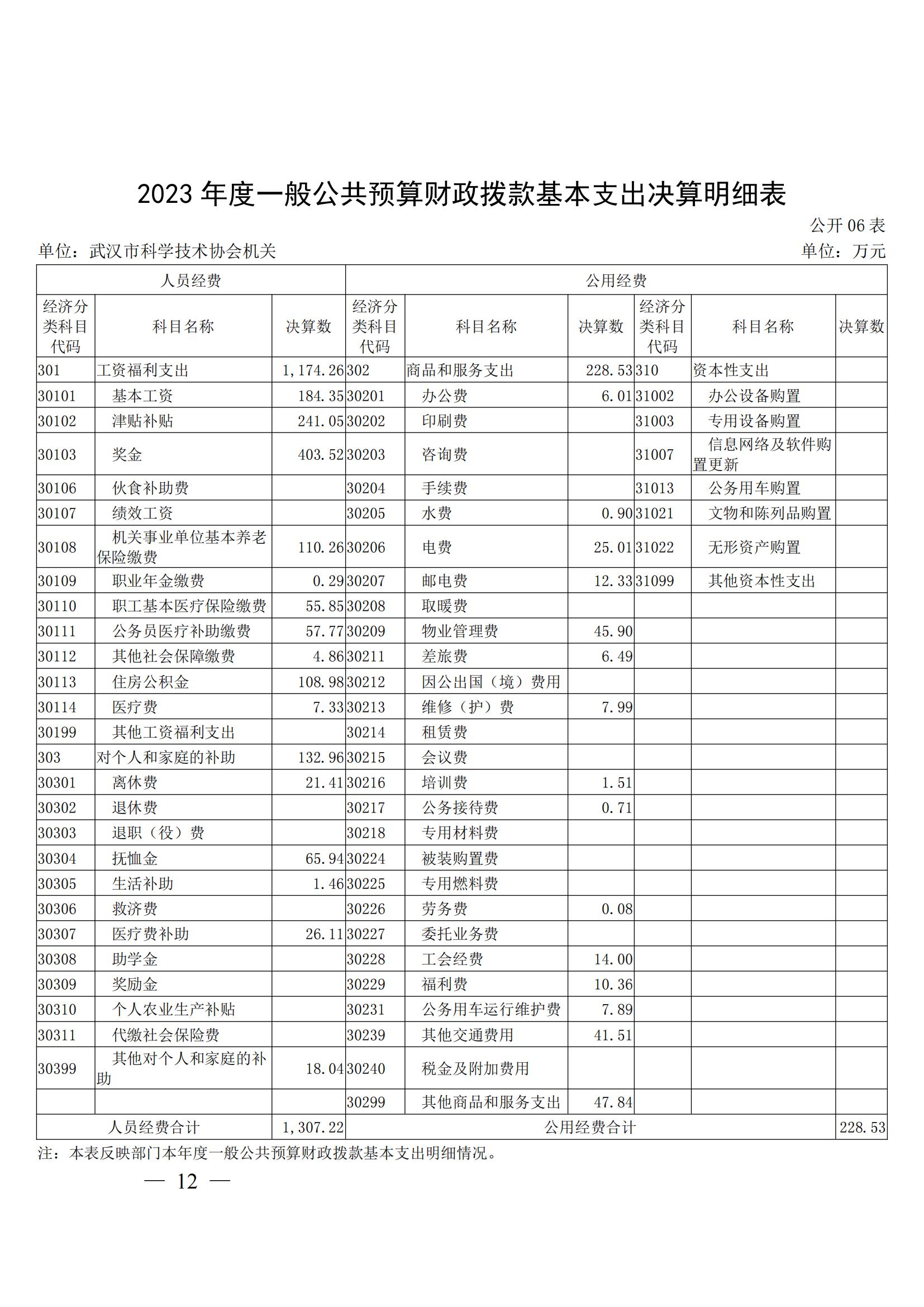 2023 年度一般公共预算财政拨款基本支出决算明细表

公开 06 表

单位：武汉市科学技术协会机关

单位：万元

| 人员经费 | | | 公用经费 | | | | | |
|---|---|---|---|---|---|---|---|---|
| 经济分类科目代码 | 科目名称 | 决算数 | 经济分类科目代码 | 科目名称 | 决算数 | 经济分类科目代码 | 科目名称 | 决算数 |
| 301 | 工资福利支出 | 1,174.26 | 302 | 商品和服务支出 | 228.53 | 310 | 资本性支出 | |
| 30101 | 基本工资 | 184.35 | 30201 | 办公费 | 6.01 | 31002 | 办公设备购置 | |
| 30102 | 津贴补贴 | 241.05 | 30202 | 印刷费 | | 31003 | 专用设备购置 | |
| 30103 | 奖金 | 403.52 | 30203 | 咨询费 | | 31007 | 信息网络及软件购置更新 | |
| 30106 | 伙食补助费 | | 30204 | 手续费 | | 31013 | 公务用车购置 | |
| 30107 | 绩效工资 | | 30205 | 水费 | 0.90 | 31021 | 文物和陈列品购置 | |
| 30108 | 机关事业单位基本养老保险缴费 | 110.26 | 30206 | 电费 | 25.01 | 31022 | 无形资产购置 | |
| 30109 | 职业年金缴费 | 0.29 | 30207 | 邮电费 | 12.33 | 31099 | 其他资本性支出 | |
| 30110 | 职工基本医疗保险缴费 | 55.85 | 30208 | 取暖费 | | | | |
| 30111 | 公务员医疗补助缴费 | 57.77 | 30209 | 物业管理费 | 45.90 | | | |
| 30112 | 其他社会保障缴费 | 4.86 | 30211 | 差旅费 | 6.49 | | | |
| 30113 | 住房公积金 | 108.98 | 30212 | 因公出国（境）费用 | | | | |
| 30114 | 医疗费 | 7.33 | 30213 | 维修（护）费 | 7.99 | | | |
| 30199 | 其他工资福利支出 | | 30214 | 租赁费 | | | | |
| 303 | 对个人和家庭的补助 | 132.96 | 30215 | 会议费 | | | | |
| 30301 | 离休费 | 21.41 | 30216 | 培训费 | 1.51 | | | |
| 30302 | 退休费 | | 30217 | 公务接待费 | 0.71 | | | |
| 30303 | 退职（役）费 | | 30218 | 专用材料费 | | | | |
| 30304 | 抚恤金 | 65.94 | 30224 | 被装购置费 | | | | |
| 30305 | 生活补助 | 1.46 | 30225 | 专用燃料费 | | | | |
| 30306 | 救济费 | | 30226 | 劳务费 | 0.08 | | | |
| 30307 | 医疗费补助 | 26.11 | 30227 | 委托业务费 | | | | |
| 30308 | 助学金 | | 30228 | 工会经费 | 14.00 | | | |
| 30309 | 奖励金 | | 30229 | 福利费 | 10.36 | | | |
| 30310 | 个人农业生产补贴 | | 30231 | 公务用车运行维护费 | 7.89 | | | |
| 30311 | 代缴社会保险费 | | 30239 | 其他交通费用 | 41.51 | | | |
| 30399 | 其他对个人和家庭的补助 | 18.04 | 30240 | 税金及附加费用 | | | | |
| | | | 30299 | 其他商品和服务支出 | 47.84 | | | |
| 人员经费合计 | | 1,307.22 | 公用经费合计 | | | | | 228.53 |

注：本表反映部门本年度一般公共预算财政拨款基本支出明细情况。

— 12 —